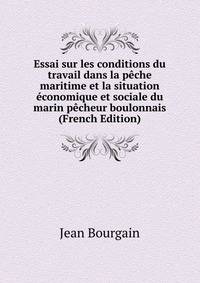 Essai sur les conditions du travail dans la pêche maritime et la situation économique et sociale du marin pêcheur boulonnais (French Edition)

Jean Bourgain